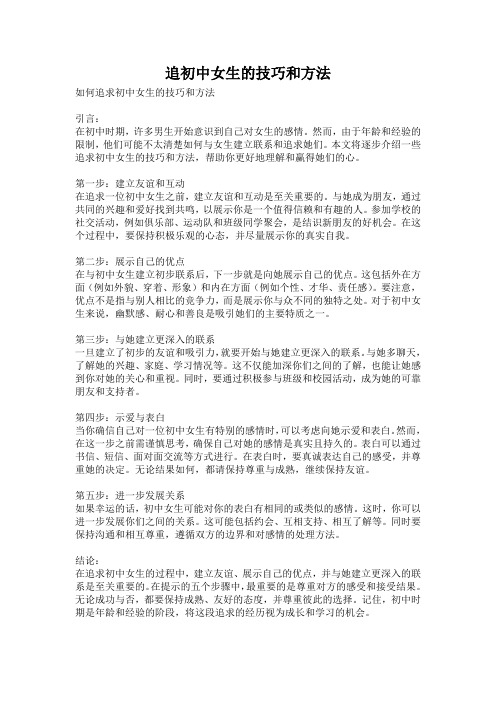 追初中女生的技巧和方法

如何追求初中女生的技巧和方法

引言：
在初中时期，许多男生开始意识到自己对女生的感情。然而，由于年龄和经验的限制，他们可能不太清楚如何与女生建立联系和追求她们。本文将逐步介绍一些追求初中女生的技巧和方法，帮助你更好地理解和赢得她们的心。

第一步：建立友谊和互动
在追求一位初中女生之前，建立友谊和互动是至关重要的。与她成为朋友，通过共同的兴趣和爱好找到共鸣，以展示你是一个值得信赖和有趣的人。参加学校的社交活动，例如俱乐部、运动队和班级同学聚会，是结识新朋友的好机会。在这个过程中，要保持积极乐观的心态，并尽量展示你的真实自我。

第二步：展示自己的优点
在与初中女生建立初步联系后，下一步就是向她展示自己的优点。这包括外在方面（例如外貌、穿着、形象）和内在方面（例如个性、才华、责任感）。要注意，优点不是指与别人相比的竞争力，而是展示你与众不同的独特之处。对于初中女生来说，幽默感、耐心和善良是吸引她们的主要特质之一。

第三步：与她建立更深入的联系
一旦建立了初步的友谊和吸引力，就要开始与她建立更深入的联系。与她多聊天，了解她的兴趣、家庭、学习情况等。这不仅能加深你们之间的了解，也能让她感到你对她的关心和重视。同时，要通过积极参与班级和校园活动，成为她的可靠朋友和支持者。

第四步：示爱与表白
当你确信自己对一位初中女生有特别的感情时，可以考虑向她示爱和表白。然而，在这一步之前需谨慎思考，确保自己对她的感情是真实且持久的。表白可以通过书信、短信、面对面交流等方式进行。在表白时，要真诚表达自己的感受，并尊重她的决定。无论结果如何，都请保持尊重与成熟，继续保持友谊。

第五步：进一步发展关系
如果幸运的话，初中女生可能对你的表白有相同的或类似的感情。这时，你可以进一步发展你们之间的关系。这可能包括约会、互相支持、相互了解等。同时要保持沟通和相互尊重，遵循双方的边界和对感情的处理方法。

结论：
在追求初中女生的过程中，建立友谊、展示自己的优点，并与她建立更深入的联系是至关重要的。在提示的五个步骤中，最重要的是尊重对方的感受和接受结果。无论成功与否，都要保持成熟、友好的态度，并尊重彼此的选择。记住，初中时期是年龄和经验的阶段，将这段追求的经历视为成长和学习的机会。